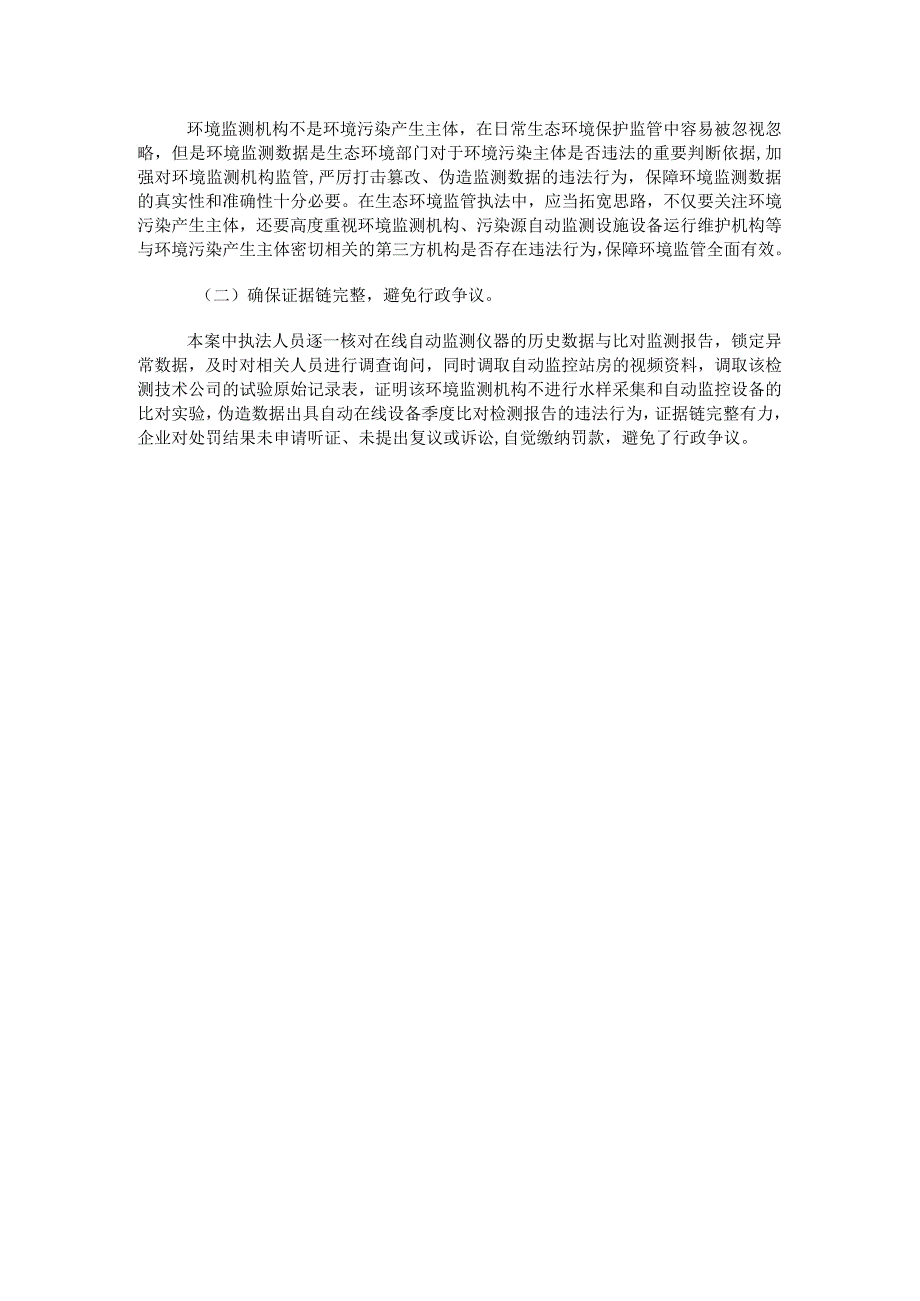 环境监测机构不是环境污染产生主体，在日常生态环境保护监管中容易被忽视忽略，但是环境监测数据是生态环境部门对于环境污染主体是否违法的重要判断依据，加强对环境监测机构监管，严厉打击篡改、伪造监测数据的违法行为，保障环境监测数据的真实性和准确性十分必要。在生态环境监管执法中，应当拓宽思路，不仅要关注环境污染产生主体，还要高度重视环境监测机构、污染源自动监测设施设备运行维护机构等与环境污染产生主体密切相关的第三方机构是否存在违法行为，保障环境监管全面有效。

（二）确保证据链完整，避免行政争议。

本案中执法人员逐一核对在线自动监测仪器的历史数据与比对监测报告，锁定异常数据，及时对相关人员进行调查询问，同时调取自动监控站房的视频资料，调取该检测技术公司的试验原始记录表，证明该环境监测机构不进行水样采集和自动监控设备的比对实验，伪造数据出具自动在线设备季度比对检测报告的违法行为，证据链完整有力，企业对处罚结果未申请听证、未提出复议或诉讼，自觉缴纳罚款，避免了行政争议。